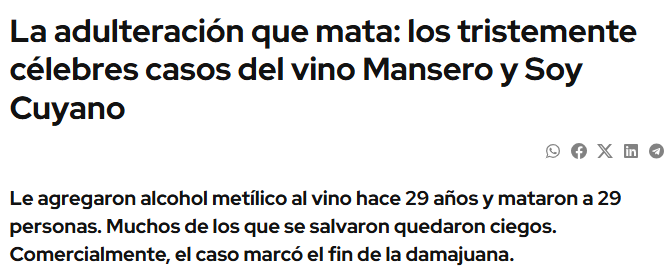 La adulteración que mata: los tristemente célebres casos del vino Mansero y Soy Cuyano

Le agregaron alcohol metílico al vino hace 29 años y mataron a 29 personas. Muchos de los que se salvaron quedaron ciegos. Comercialmente, el caso marcó el fin de la damajuana.